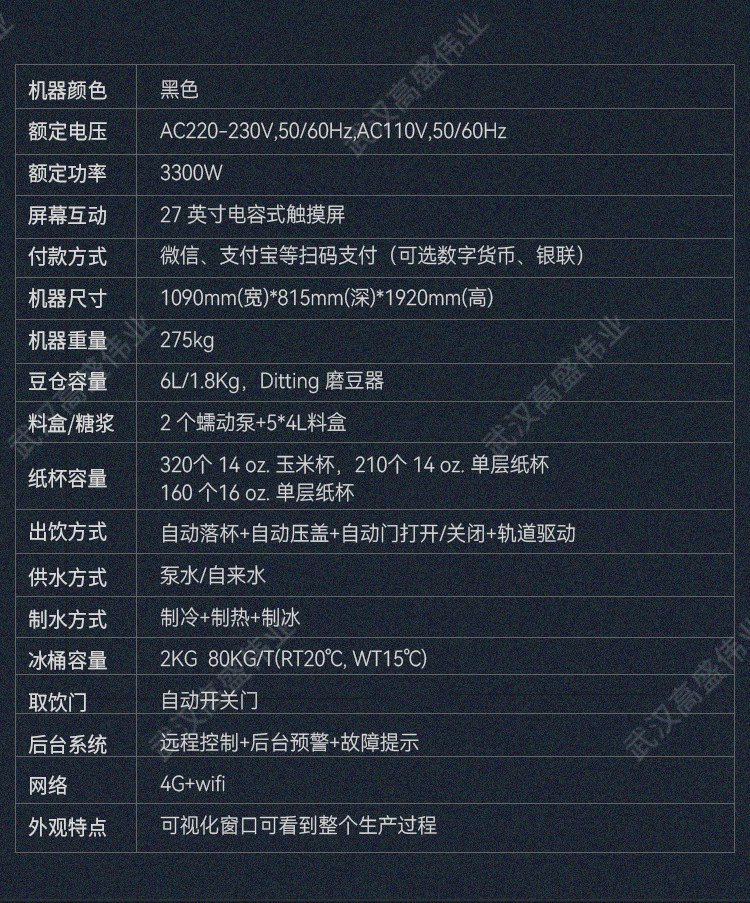 | 机器颜色 | 黑色 |
|---|---|
| 额定电压 | AC220-230V,50/60Hz,AC110V,50/60Hz |
| 额定功率 | 3300W |
| 屏幕互动 | 27 英寸电容式触摸屏 |
| 付款方式 | 微信、支付宝等扫码支付（可选数字货币、银联） |
| 机器尺寸 | 1090mm(宽)*815mm(深)*1920mm(高) |
| 机器重量 | 275kg |
| 豆仓容量 | 6L/1.8Kg，Ditting 磨豆器 |
| 料盒/糖浆 | 2 个蠕动泵+5*4L料盒 |
| 纸杯容量 | 320个 14 oz. 玉米杯，210个 14 oz. 单层纸杯 160 个16 oz. 单层纸杯 |
| 出饮方式 | 自动落杯+自动压盖+自动门打开/关闭+轨道驱动 |
| 供水方式 | 泵水/自来水 |
| 制水方式 | 制冷+制热+制冰 |
| 冰桶容量 | 2KG 80KG/T(RT20℃, WT15℃) |
| 取饮门 | 自动开关门 |
| 后台系统 | 远程控制+后台预警+故障提示 |
| 网络 | 4G+wifi |
| 外观特点 | 可视化窗口可看到整个生产过程 |

武汉高盛伟业